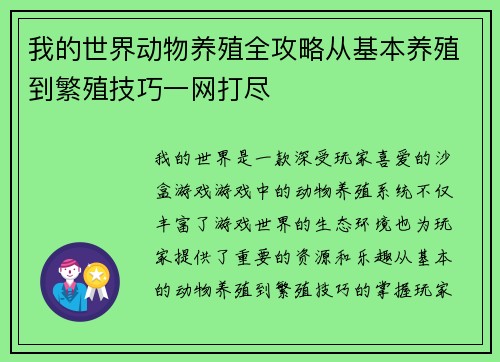 我的世界动物养殖全攻略从基本养殖到繁殖技巧一网打尽

我的世界是一款深受玩家喜爱的沙盒游戏游戏中的动物养殖系统不仅丰富了游戏世界的生态环境也为玩家提供了重要的资源和乐趣从基本的动物养殖到繁殖技巧的掌握玩家